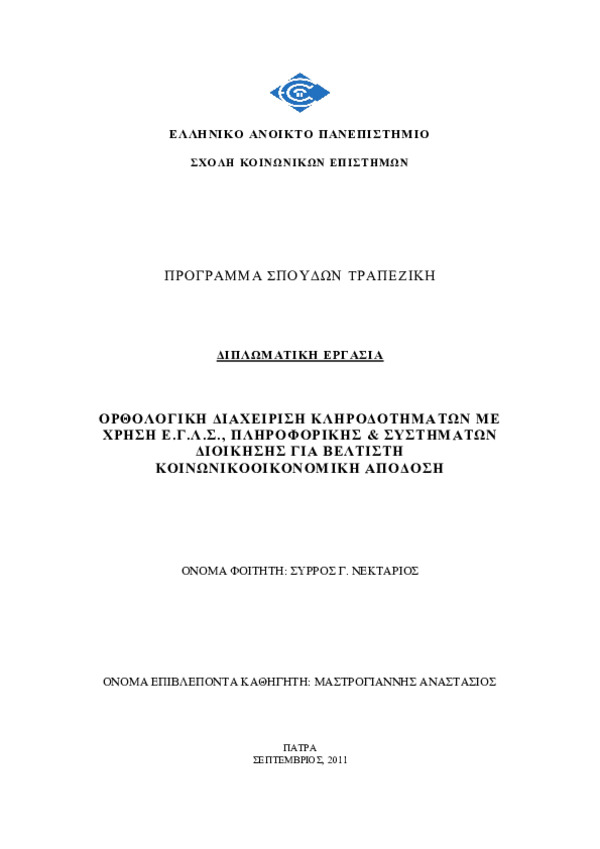 ΕΛΛΗΝΙΚΟ ΑΝΟΙΚΤΟ ΠΑΝΕΠΙΣΤΗΜΙΟ

ΣΧΟΛΗ ΚΟΙΝΩΝΙΚΩΝ ΕΠΙΣΤΗΜΩΝ

ΠΡΟΓΡΑΜΜΑ ΣΠΟΥΔΩΝ ΤΡΑΠΕΖΙΚΗ

ΔΙΠΛΩΜΑΤΙΚΗ ΕΡΓΑΣΙΑ

ΟΡΘΟΛΟΓΙΚΗ ΔΙΑΧΕΙΡΙΣΗ ΚΛΗΡΟΔΟΤΗΜΑΤΩΝ ΜΕ ΧΡΗΣΗ Ε.Γ.Λ.Σ., ΠΛΗΡΟΦΟΡΙΚΗΣ & ΣΥΣΤΗΜΑΤΩΝ ΔΙΟΙΚΗΣΗΣ ΓΙΑ ΒΕΛΤΙΣΤΗ ΚΟΙΝΩΝΙΚΟΟΙΚΟΝΟΜΙΚΗ ΑΠΟΔΟΣΗ

ΟΝΟΜΑ ΦΟΙΤΗΤΗ: ΣΥΡΡΟΣ Γ. ΝΕΚΤΑΡΙΟΣ

ΟΝΟΜΑ ΕΠΙΒΛΕΠΟΝΤΑ ΚΑΘΗΓΗΤΗ: ΜΑΣΤΡΟΓΙΑΝΝΗΣ ΑΝΑΣΤΑΣΙΟΣ

ΠΑΤΡΑ
ΣΕΠΤΕΜΒΡΙΟΣ, 2011